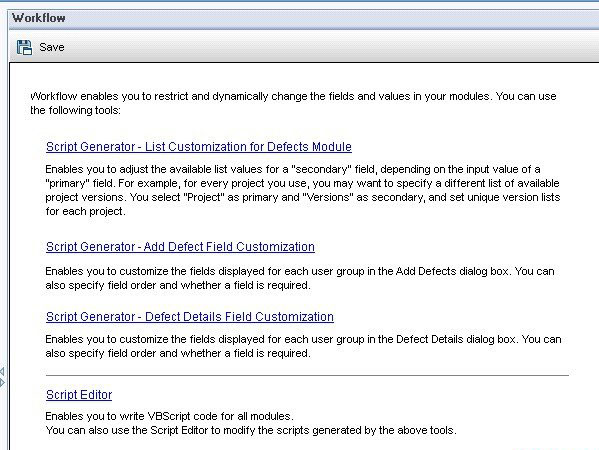 Workflow

Save

Workflow enables you to restrict and dynamically change the fields and values in your modules. You can use the following tools:

Script Generator - List Customization for Defects Module

Enables you to adjust the available list values for a "secondary" field, depending on the input value of a "primary" field. For example, for every project you use, you may want to specify a different list of available project versions. You select "Project" as primary and "Versions" as secondary, and set unique version lists for each project.

Script Generator - Add Defect Field Customization

Enables you to customize the fields displayed for each user group in the Add Defects dialog box. You can also specify field order and whether a field is required.

Script Generator - Defect Details Field Customization

Enables you to customize the fields displayed for each user group in the Defect Details dialog box. You can also specify field order and whether a field is required.

Script Editor

Enables you to write VBScript code for all modules.
You can also use the Script Editor to modify the scripts generated by the above tools.